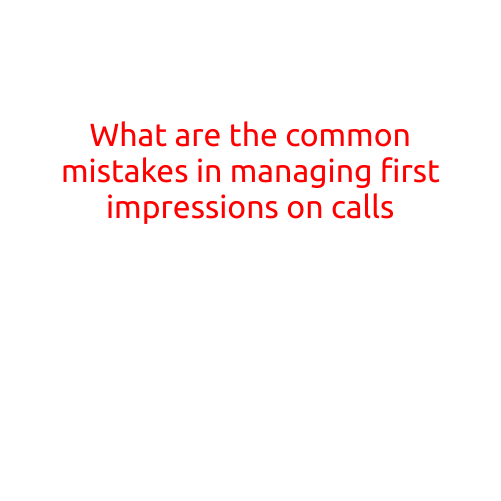 What are the common mistakes in managing first impressions on calls